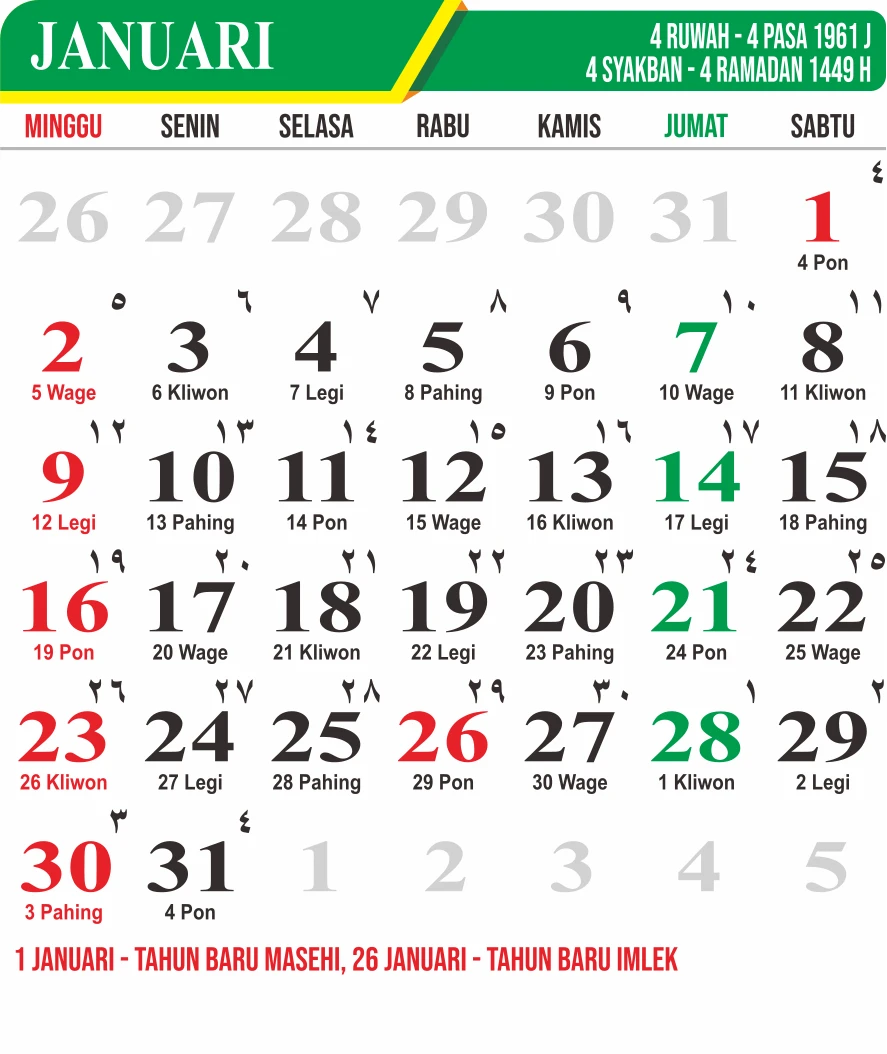 JANUARI

4 RUWAH - 4 PASA 1961 J
4 SYAKBAN - 4 RAMADAN 1449 H

| MINGGU | SENIN | SELASA | RABU | KAMIS | JUMAT | SABTU |
|---|---|---|---|---|---|---|
| 26 | 27 | 28 | 29 | 30 | 31 | ٤ 1 4 Pon |
| ٥ 2 5 Wage | ٦ 3 6 Kliwon | ٧ 4 7 Legi | ٨ 5 8 Pahing | ٩ 6 9 Pon | ١٠ 7 10 Wage | ١١ 8 11 Kliwon |
| ١٢ 9 12 Legi | ١٣ 10 13 Pahing | ١٤ 11 14 Pon | ١٥ 12 15 Wage | ١٦ 13 16 Kliwon | ١٧ 14 17 Legi | ١٨ 15 18 Pahing |
| ١٩ 16 19 Pon | ٢٠ 17 20 Wage | ٢١ 18 21 Kliwon | ٢٢ 19 22 Legi | ٢٣ 20 23 Pahing | ٢٤ 21 24 Pon | ٢٥ 22 25 Wage |
| ٢٦ 23 26 Kliwon | ٢٧ 24 27 Legi | ٢٨ 25 28 Pahing | ٢٩ 26 29 Pon | ٣٠ 27 30 Wage | ١ 28 1 Kliwon | ٢ 29 2 Legi |
| ٣ 30 3 Pahing | ٤ 31 4 Pon | 1 | 2 | 3 | 4 | 5 |

1 JANUARI - TAHUN BARU MASEHI, 26 JANUARI - TAHUN BARU IMLEK